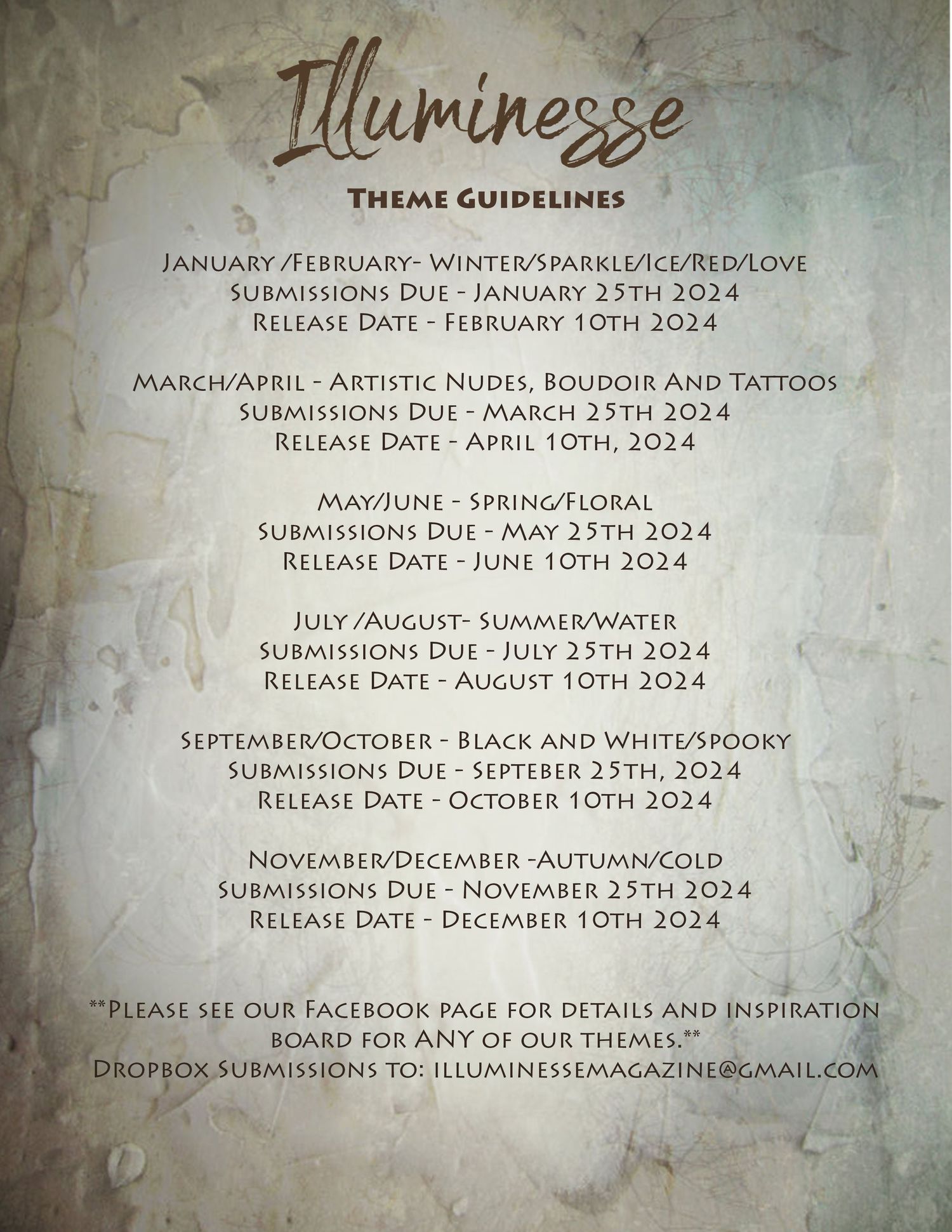 Illuminesse

Theme Guidelines

January /February- Winter/Sparkle/Ice/Red/Love
Submissions Due - January 25th 2024
Release Date - February 10th 2024

March/April - Artistic Nudes, Boudoir And Tattoos
Submissions Due - March 25th 2024
Release Date - April 10th, 2024

May/June - Spring/Floral
Submissions Due - May 25th 2024
Release Date - June 10th 2024

July /August- Summer/Water
Submissions Due - July 25th 2024
Release Date - August 10th 2024

September/October - Black and White/Spooky
Submissions Due - Septeber 25th, 2024
Release Date - October 10th 2024

November/December -Autumn/Cold
Submissions Due - November 25th 2024
Release Date - December 10th 2024

**Please see our Facebook page for details and inspiration board for ANY of our themes.**
Dropbox Submissions to: illuminessemagazine@gmail.com